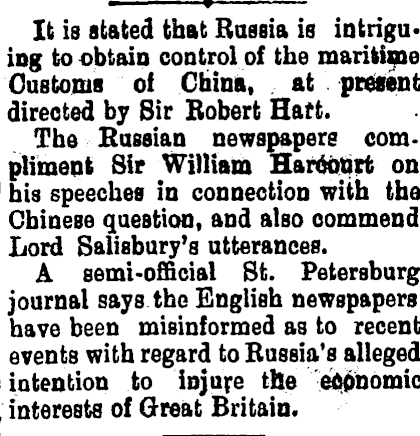 It is stated that Russia is intriguing to obtain control of the maritime Customs of China, at present directed by Sir Robert Hart.

The Russian newspapers compliment Sir William Harcourt on his speeches in connection with the Chinese question, and also commend Lord Salisbury's utterances.

A semi-official St. Petersburg journal says the English newspapers have been misinformed as to recent events with regard to Russia's alleged intention to injure the economic interests of Great Britain.